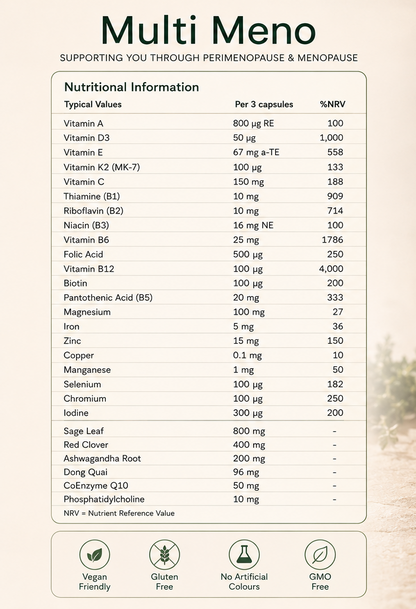 Multi Meno

SUPPORTING YOU THROUGH PERIMENOPAUSE & MENOPAUSE

Nutritional Information

| Typical Values | Per 3 capsules | %NRV |
|---|---|---|
| Vitamin A | 800 µg RE | 100 |
| Vitamin D3 | 50 µg | 1,000 |
| Vitamin E | 67 mg a-TE | 558 |
| Vitamin K2 (MK-7) | 100 µg | 133 |
| Vitamin C | 150 mg | 188 |
| Thiamine (B1) | 10 mg | 909 |
| Riboflavin (B2) | 10 mg | 714 |
| Niacin (B3) | 16 mg NE | 100 |
| Vitamin B6 | 25 mg | 1786 |
| Folic Acid | 500 µg | 250 |
| Vitamin B12 | 100 µg | 4,000 |
| Biotin | 100 µg | 200 |
| Pantothenic Acid (B5) | 20 mg | 333 |
| Magnesium | 100 mg | 27 |
| Iron | 5 mg | 36 |
| Zinc | 15 mg | 150 |
| Copper | 0.1 mg | 10 |
| Manganese | 1 mg | 50 |
| Selenium | 100 µg | 182 |
| Chromium | 100 µg | 250 |
| Iodine | 300 µg | 200 |
| Sage Leaf | 800 mg | - |
| Red Clover | 400 mg | - |
| Ashwagandha Root | 200 mg | - |
| Dong Quai | 96 mg | - |
| CoEnzyme Q10 | 50 mg | - |
| Phosphatidylcholine | 10 mg | - |

NRV = Nutrient Reference Value

Vegan Friendly

Gluten Free

No Artificial Colours

GMO Free